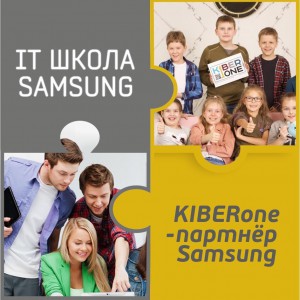 IT ШКОЛА SAMSUNG

KIBER ONE

KIBERone -партнёр Samsung